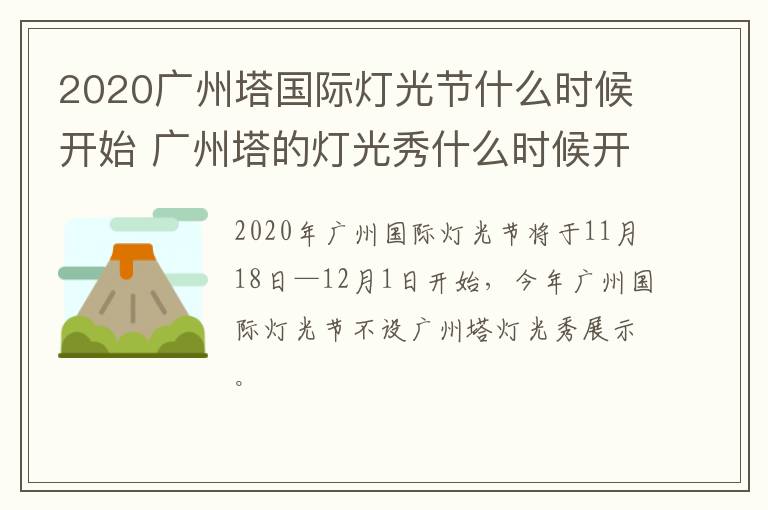 2020广州塔国际灯光节什么时候开始 广州塔的灯光秀什么时候开

2020年广州国际灯光节将于11月18日—12月1日开始，今年广州国际灯光节不设广州塔灯光秀展示。